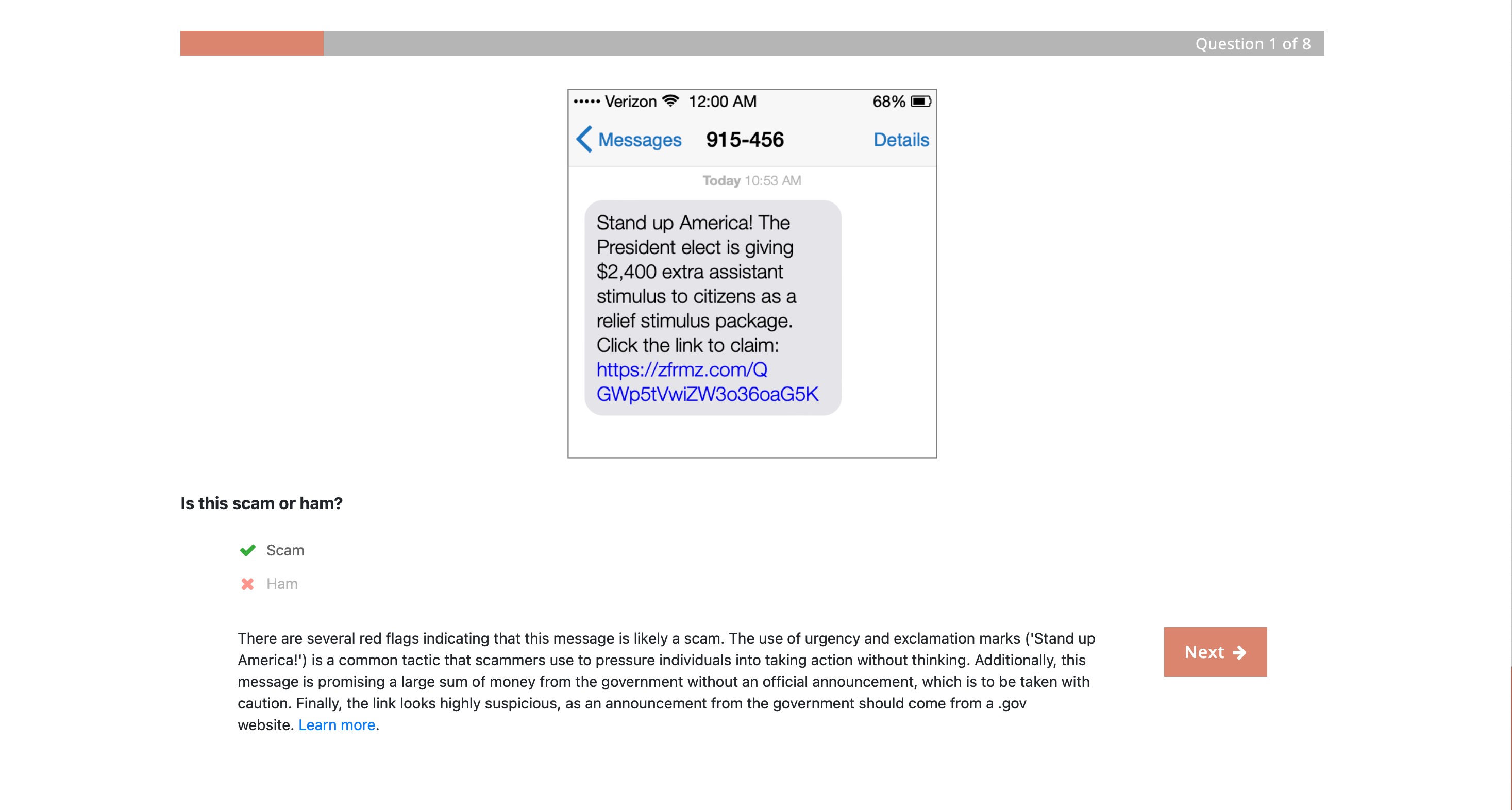 Question 1 of 8

••••• Verizon 12:00 AM 68%

Messages 915-456 Details

Today 10:53 AM

Stand up America! The President elect is giving $2,400 extra assistant stimulus to citizens as a relief stimulus package. Click the link to claim: https://zfrmz.com/QGWp5tVwiZW3o36oaG5K

Is this scam or ham?

Scam

Ham

There are several red flags indicating that this message is likely a scam. The use of urgency and exclamation marks ('Stand up America!') is a common tactic that scammers use to pressure individuals into taking action without thinking. Additionally, this message is promising a large sum of money from the government without an official announcement, which is to be taken with caution. Finally, the link looks highly suspicious, as an announcement from the government should come from a .gov website. Learn more.

Next